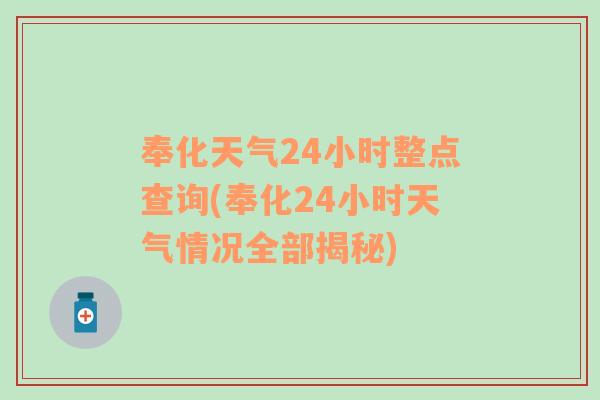 奉化天气24小时整点查询(奉化24小时天气情况全部揭秘)